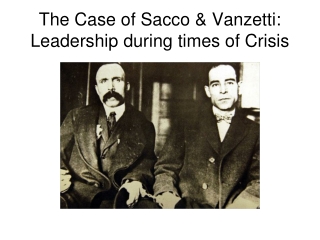 The Case of Sacco & Vanzetti: Leadership during times of Crisis